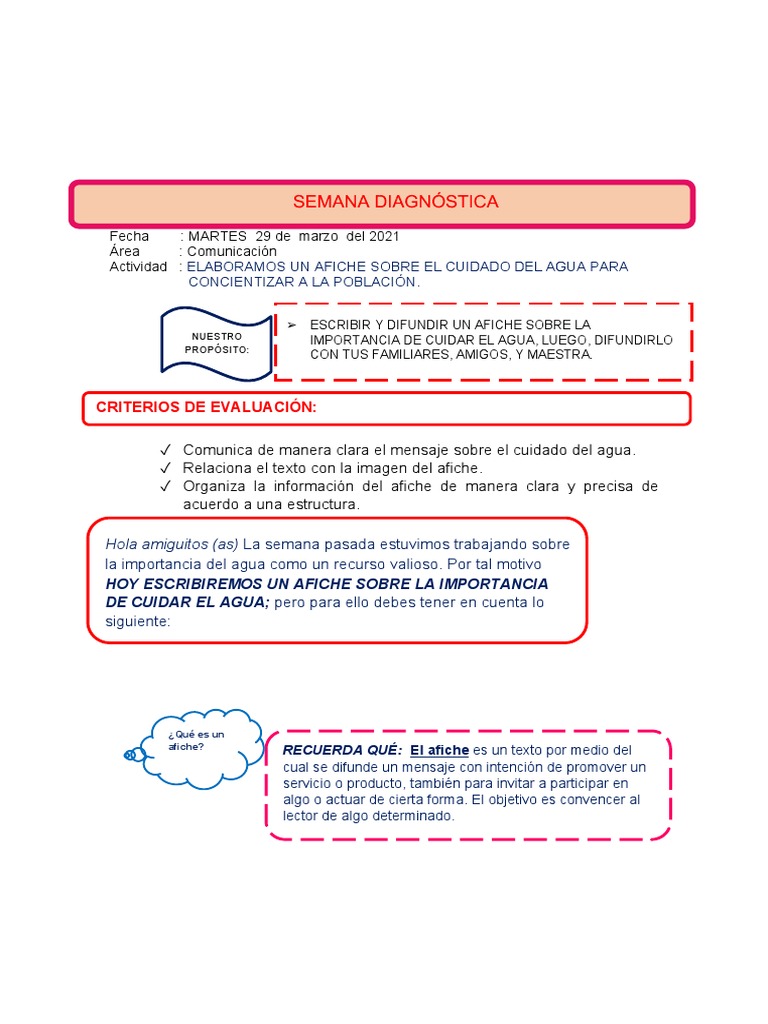 SEMANA DIAGNÓSTICA

Fecha : MARTES 29 de marzo del 2021
Área : Comunicación
Actividad : ELABORAMOS UN AFICHE SOBRE EL CUIDADO DEL AGUA PARA CONCIENTIZAR A LA POBLACIÓN.

NUESTRO PROPÓSITO:

➢ ESCRIBIR Y DIFUNDIR UN AFICHE SOBRE LA IMPORTANCIA DE CUIDAR EL AGUA, LUEGO, DIFUNDIRLO CON TUS FAMILIARES, AMIGOS, Y MAESTRA.

CRITERIOS DE EVALUACIÓN:

✓ Comunica de manera clara el mensaje sobre el cuidado del agua.
✓ Relaciona el texto con la imagen del afiche.
✓ Organiza la información del afiche de manera clara y precisa de acuerdo a una estructura.

Hola amiguitos (as) La semana pasada estuvimos trabajando sobre la importancia del agua como un recurso valioso. Por tal motivo HOY ESCRIBIREMOS UN AFICHE SOBRE LA IMPORTANCIA DE CUIDAR EL AGUA; pero para ello debes tener en cuenta lo siguiente:

¿Qué es un afiche?

RECUERDA QUÉ: El afiche es un texto por medio del cual se difunde un mensaje con intención de promover un servicio o producto, también para invitar a participar en algo o actuar de cierta forma. El objetivo es convencer al lector de algo determinado.